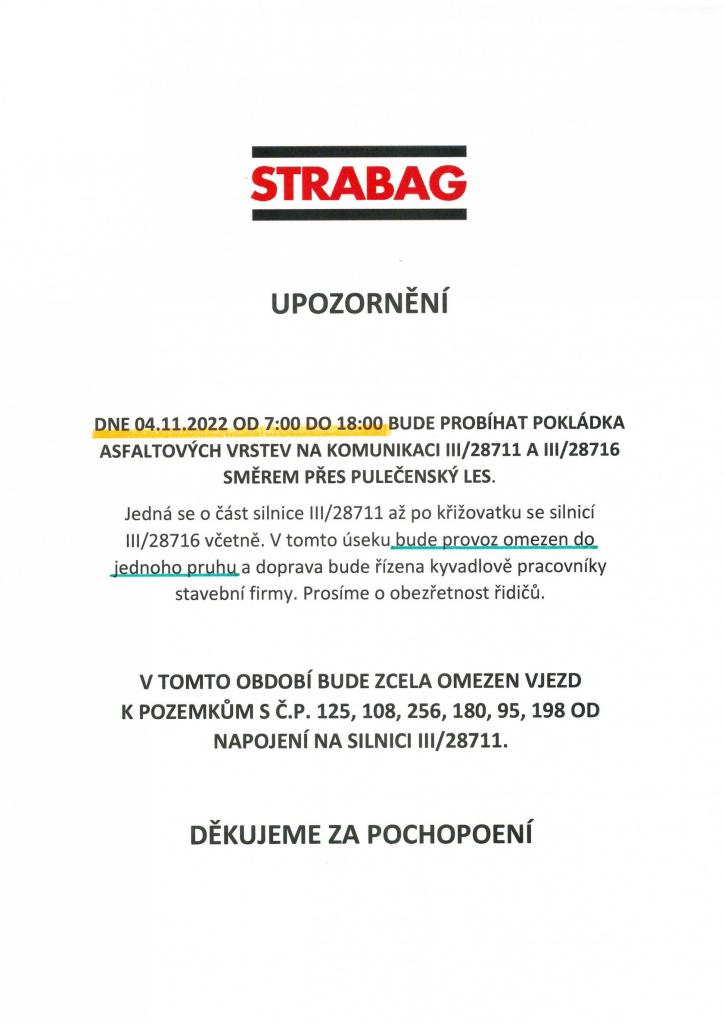 STRABAG

UPOZORNĚNÍ

DNE 04.11.2022 OD 7:00 DO 18:00 BUDE PROBÍHAT POKLÁDKA ASFALTOVÝCH VRSTEV NA KOMUNIKACI III/28711 A III/28716 SMĚREM PŘES PULEČENSKÝ LES.

Jedná se o část silnice III/28711 až po křižovatku se silnicí III/28716 včetně. V tomto úseku bude provoz omezen do jednoho pruhu a doprava bude řízena kyvadlově pracovníky stavební firmy. Prosíme o obezřetnost řidičů.

V TOMTO OBDOBÍ BUDE ZCELA OMEZEN VJEZD K POZEMKŮM S Č.P. 125, 108, 256, 180, 95, 198 OD NAPOJENÍ NA SILNICI III/28711.

DĚKUJEME ZA POCHOPOENÍ